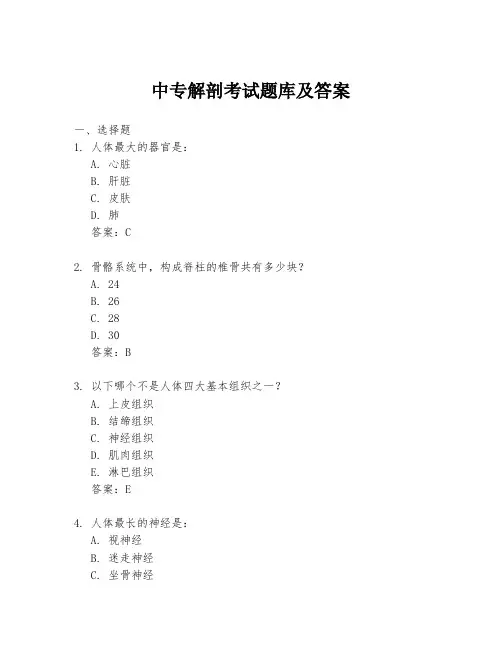 中专解剖考试题库及答案

一、选择题

1. 人体最大的器官是：

A. 心脏

B. 肝脏

C. 皮肤

D. 肺

答案：C

2. 骨骼系统中，构成脊柱的椎骨共有多少块？

A. 24

B. 26

C. 28

D. 30

答案：B

3. 以下哪个不是人体四大基本组织之一？

A. 上皮组织

B. 结缔组织

C. 神经组织

D. 肌肉组织

E. 淋巴组织

答案：E

4. 人体最长的神经是：

A. 视神经

B. 迷走神经

C. 坐骨神经